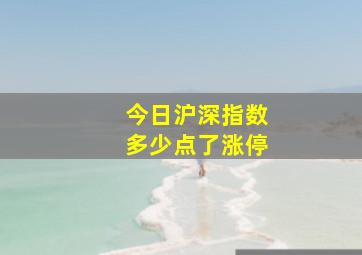 今日沪深指数
多少点了涨停